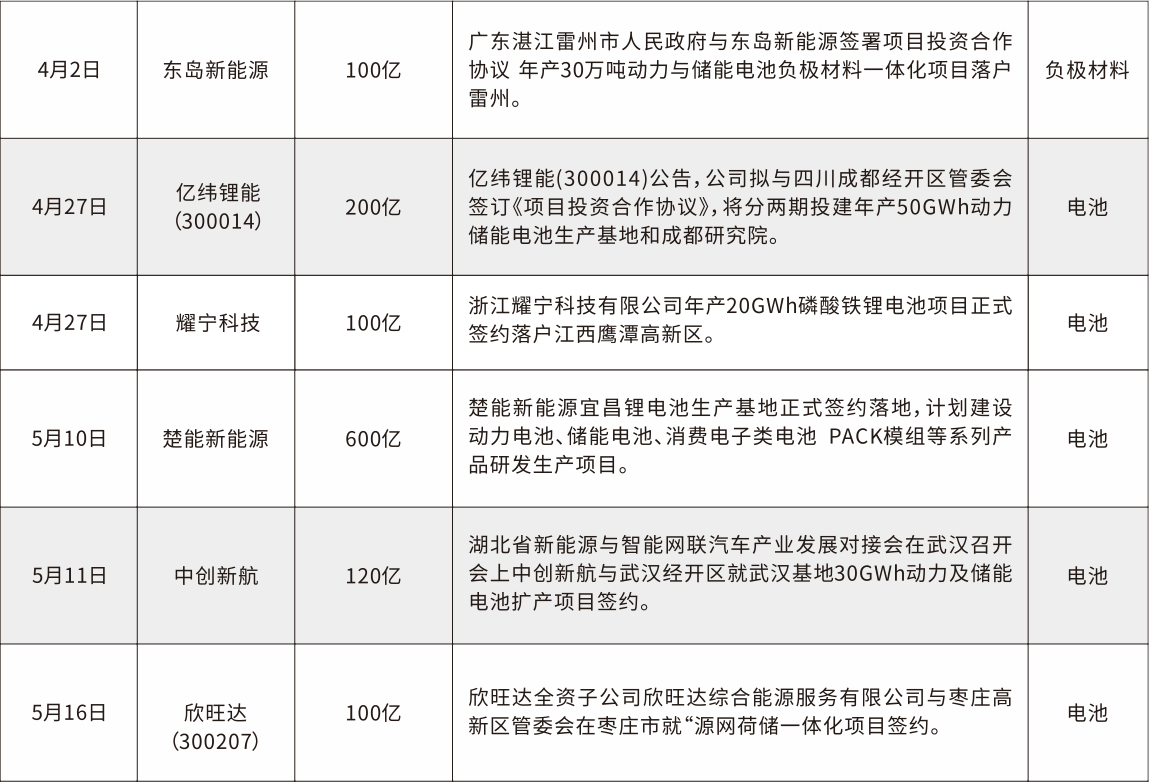 | 4月2日 | 东岛新能源 | 100亿 | 广东湛江雷州市人民政府与东岛新能源签署项目投资合作协议 年产30万吨动力与储能电池负极材料一体化项目落户雷州。 | 负极材料 |
|---|---|---|---|---|
| 4月27日 | 亿纬锂能(300014) | 200亿 | 亿纬锂能(300014)公告，公司拟与四川成都经开区管委会签订《项目投资合作协议》，将分两期投建年产50GWh动力储能电池生产基地和成都研究院。 | 电池 |
| 4月27日 | 耀宁科技 | 100亿 | 浙江耀宁科技有限公司年产20GWh磷酸铁锂电池项目正式签约落户江西鹰潭高新区。 | 电池 |
| 5月10日 | 楚能新能源 | 600亿 | 楚能新能源宜昌锂电池生产基地正式签约落地，计划建设动力电池、储能电池、消费电子类电池 PACK模组等系列产品研发生产项目。 | 电池 |
| 5月11日 | 中创新航 | 120亿 | 湖北省新能源与智能网联汽车产业发展对接会在武汉召开会上中创新航与武汉经开区就武汉基地30GWh动力及储能电池扩产项目签约。 | 电池 |
| 5月16日 | 欣旺达(300207) | 100亿 | 欣旺达全资子公司欣旺达综合能源服务有限公司与枣庄高新区管委会在枣庄市就“源网荷储一体化项目签约。 | 电池 |